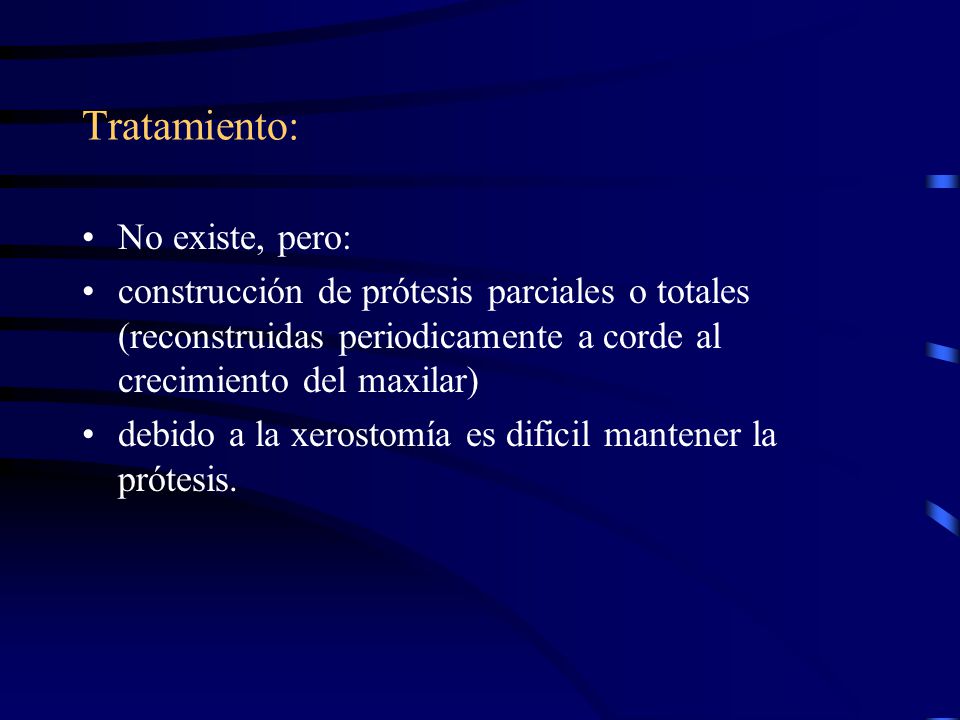 Tratamiento:

• No existe, pero:
• construcción de prótesis parciales o totales (reconstruidas periodicamente a corde al crecimiento del maxilar)
• debido a la xerostomía es dificil mantener la prótesis.